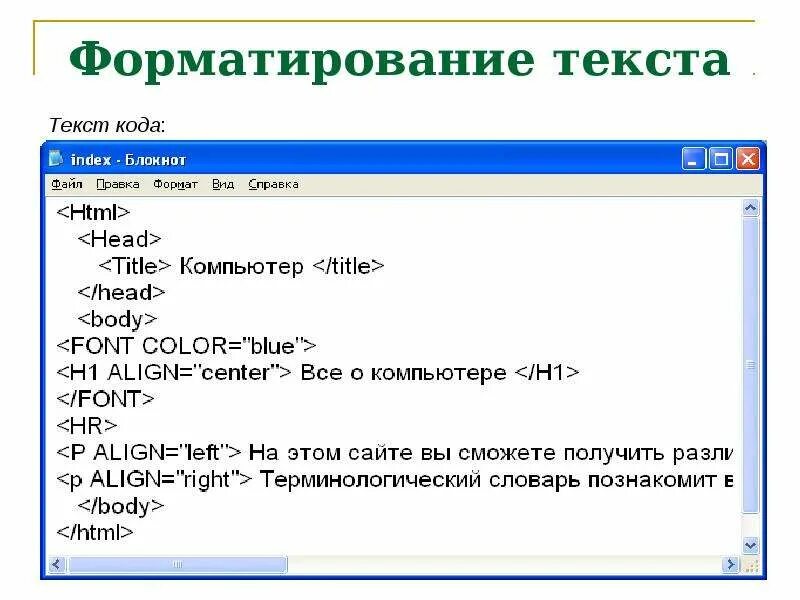 Форматирование текста

Текст кода:

index - Блокнот

Файл Правка Формат Вид Справка

<Html>
<Head>
<Title> Компьютер </title>
</head>
<body>
<FONT COLOR="blue">
<H1 ALIGN="center"> Все о компьютере </H1>
</FONT>
<HR>
<P ALIGN="left"> На этом сайте вы сможете получить разли
<p ALIGN="right"> Терминологический словарь познакомит в
</body>
</html>